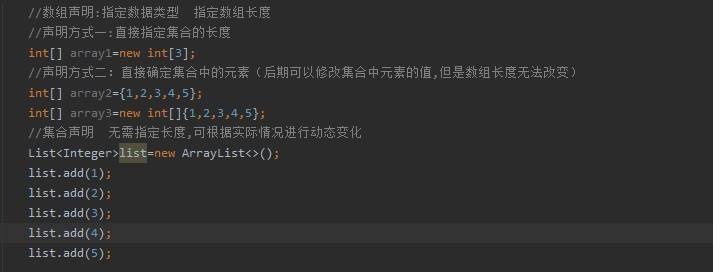 //数组声明:指定数据类型  指定数组长度
//声明方式一:直接指定集合的长度
int[] array1=new int[3];
//声明方式二: 直接确定集合中的元素（后期可以修改集合中元素的值,但是数组长度无法改变）
int[] array2={1,2,3,4,5};
int[] array3=new int[]{1,2,3,4,5};
//集合声明  无需指定长度,可根据实际情况进行动态变化
List<Integer>list=new ArrayList<>();
list.add(1);
list.add(2);
list.add(3);
list.add(4);
list.add(5);